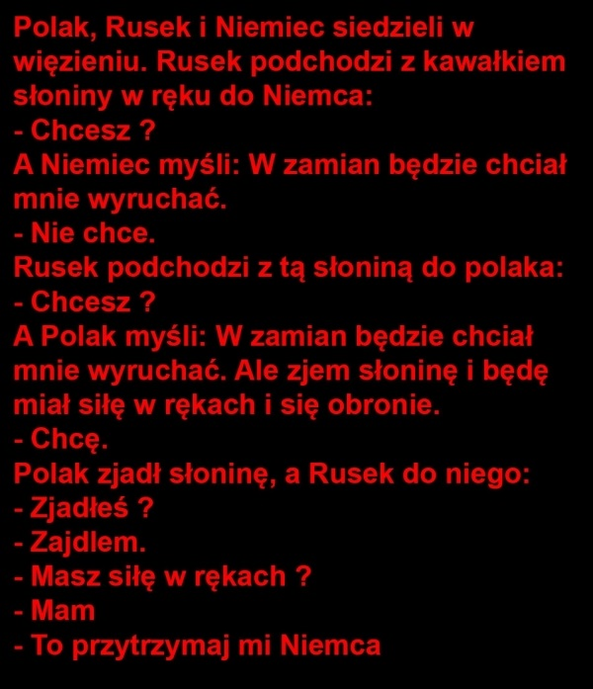 Polak, Rusek i Niemiec siedzieli w więzieniu. Rusek podchodzi z kawałkiem słoniny w ręku do Niemca:
- Chcesz ?
A Niemiec myśli: W zamian będzie chciał mnie wyruchać.
- Nie chce.
Rusek podchodzi z tą słoniną do polaka:
- Chcesz ?
A Polak myśli: W zamian będzie chciał mnie wyruchać. Ale zjem słoninę i będę miał siłę w rękach i się obronie.
- Chcę.
Polak zjadł słoninę, a Rusek do niego:
- Zjadłeś ?
- Zajdlem.
- Masz siłę w rękach ?
- Mam
- To przytrzymaj mi Niemca